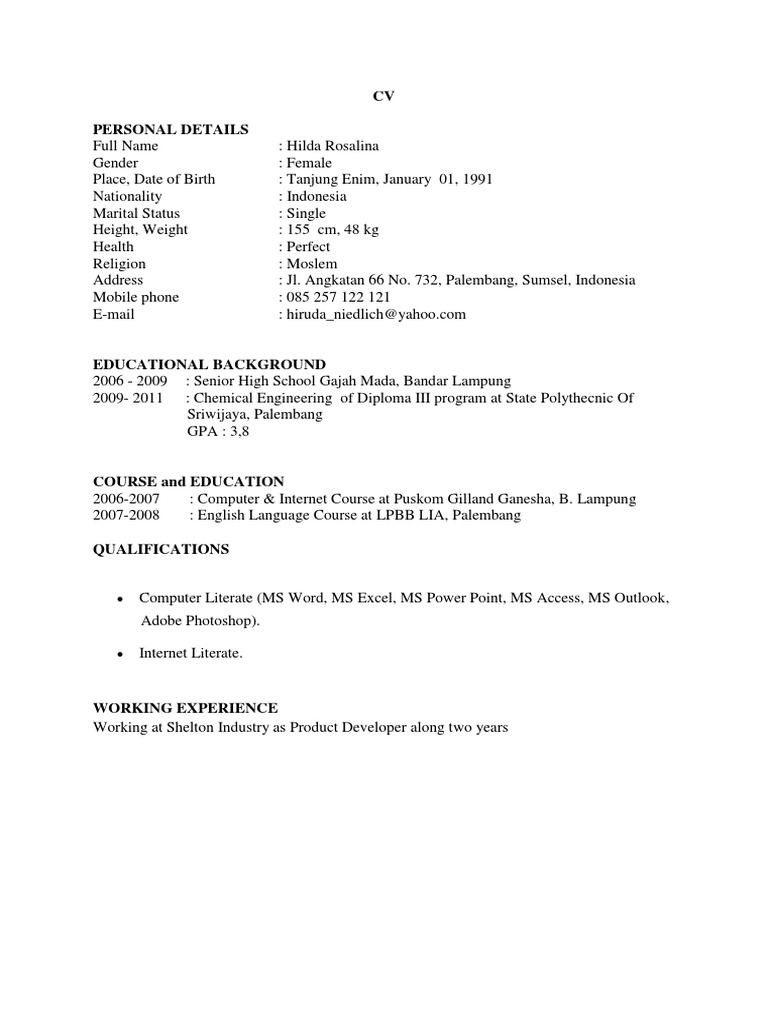 CV

PERSONAL DETAILS
Full Name : Hilda Rosalina
Gender : Female
Place, Date of Birth : Tanjung Enim, January 01, 1991
Nationality : Indonesia
Marital Status : Single
Height, Weight : 155 cm, 48 kg
Health : Perfect
Religion : Moslem
Address : Jl. Angkatan 66 No. 732, Palembang, Sumsel, Indonesia
Mobile phone : 085 257 122 121
E-mail : hiruda_niedlich@yahoo.com

EDUCATIONAL BACKGROUND
2006 - 2009 : Senior High School Gajah Mada, Bandar Lampung
2009- 2011 : Chemical Engineering of Diploma III program at State Polythecnic Of Sriwijaya, Palembang
GPA : 3,8

COURSE and EDUCATION
2006-2007 : Computer & Internet Course at Puskom Gilland Ganesha, B. Lampung
2007-2008 : English Language Course at LPBB LIA, Palembang

QUALIFICATIONS

• Computer Literate (MS Word, MS Excel, MS Power Point, MS Access, MS Outlook, Adobe Photoshop).

• Internet Literate.

WORKING EXPERIENCE
Working at Shelton Industry as Product Developer along two years